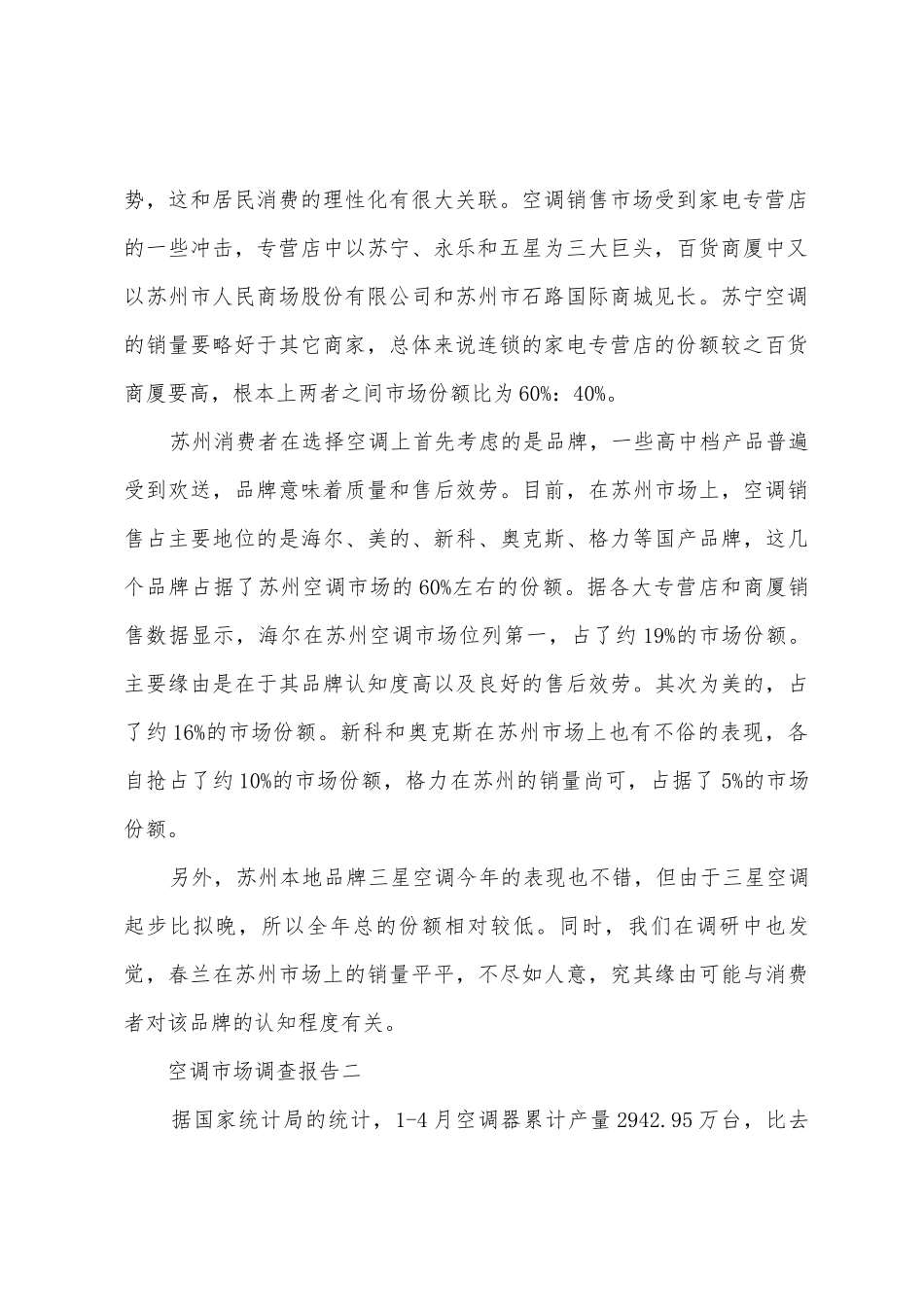 势，这和居民消费的理性化有很大关联。空调销售市场受到家电专营店的一些冲击，专营店中以苏宁、永乐和五星为三大巨头，百货商厦中又以苏州市人民商场股份有限公司和苏州市石路国际商城见长。苏宁空调的销量要略好于其它商家，总体来说连锁的家电专营店的份额较之百货商厦要高，根本上两者之间市场份额比为60%：40%。

苏州消费者在选择空调上首先考虑的是品牌，一些高中档产品普遍受到欢送，品牌意味着质量和售后效劳。目前，在苏州市场上，空调销售占主要地位的是海尔、美的、新科、奥克斯、格力等国产品牌，这几个品牌占据了苏州空调市场的60%左右的份额。据各大专营店和商厦销售数据显示，海尔在苏州空调市场位列第一，占了约19%的市场份额。主要缘由是在于其品牌认知度高以及良好的售后效劳。其次为美的，占了约16%的市场份额。新科和奥克斯在苏州市场上也有不俗的表现，各自抢占了约10%的市场份额，格力在苏州的销量尚可，占据了5%的市场份额。

另外，苏州本地品牌三星空调今年的表现也不错，但由于三星空调起步比拟晚，所以全年总的份额相对较低。同时，我们在调研中也发觉，春兰在苏州市场上的销量平平，不尽如人意，究其缘由可能与消费者对该品牌的认知程度有关。

空调市场调查报告二

据国家统计局的统计，1-4月空调器累计产量2942.95万台，比去